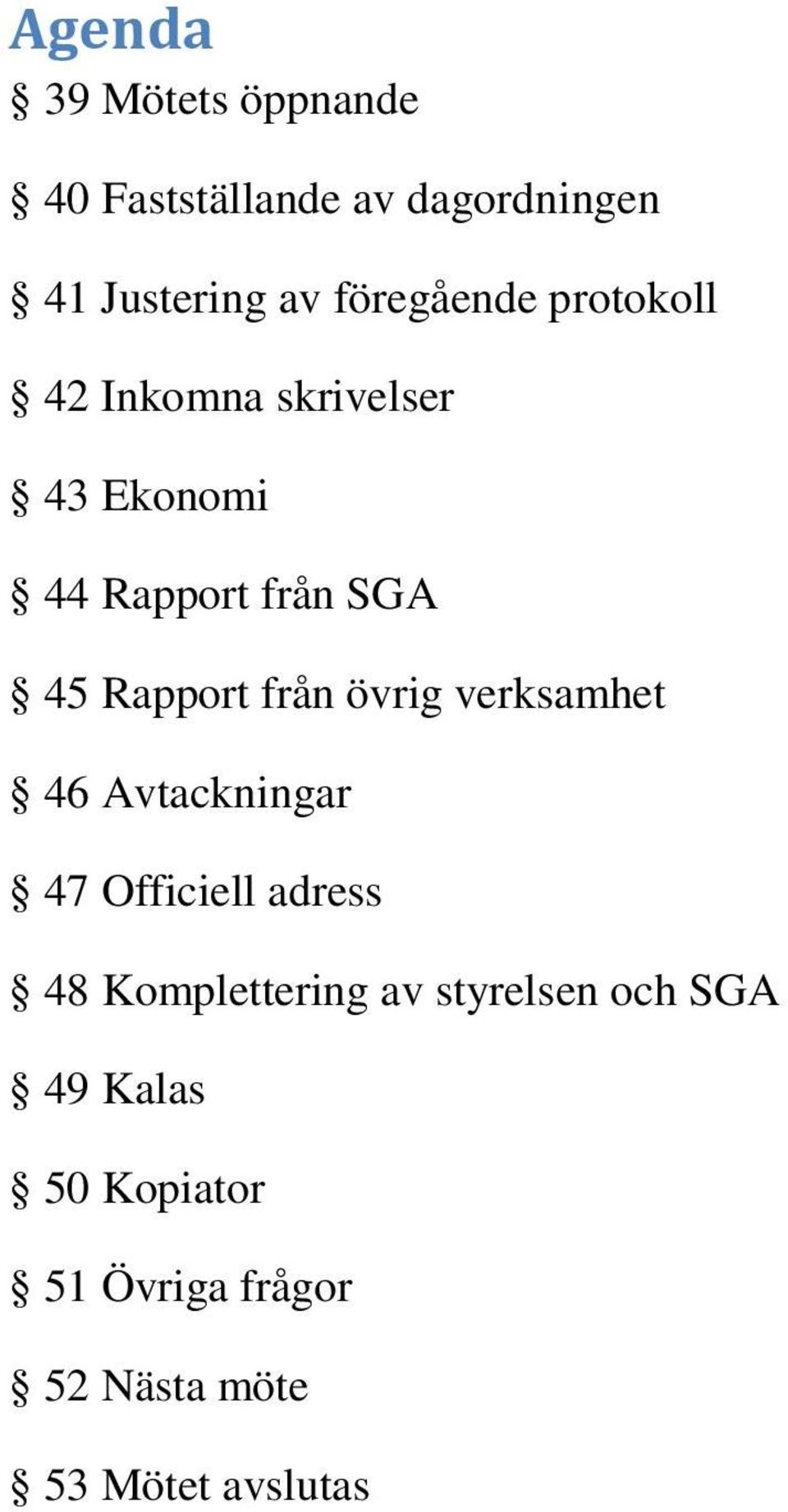 Agenda

§ 39 Mötets öppnande

§ 40 Fastställande av dagordningen

§ 41 Justering av föregående protokoll

§ 42 Inkomna skrivelser

§ 43 Ekonomi

§ 44 Rapport från SGA

§ 45 Rapport från övrig verksamhet

§ 46 Avtackningar

§ 47 Officiell adress

§ 48 Komplettering av styrelsen och SGA

§ 49 Kalas

§ 50 Kopiator

§ 51 Övriga frågor

§ 52 Nästa möte

§ 53 Mötet avslutas